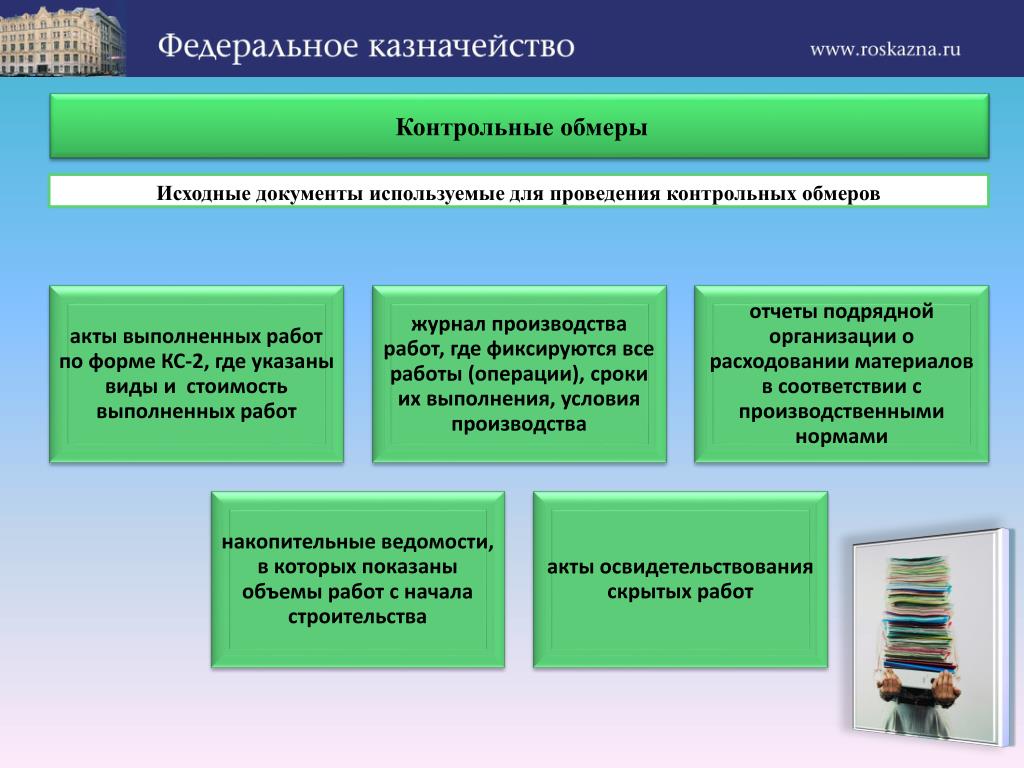 Федеральное казначейство

www.roskazna.ru

Контрольные обмеры

Исходные документы используемые для проведения контрольных обмеров

акты выполненных работ по форме КС-2, где указаны виды и стоимость выполненных работ

журнал производства работ, где фиксируются все работы (операции), сроки их выполнения, условия производства

отчеты подрядной организации о расходовании материалов в соответствии с производственными нормами

накопительные ведомости, в которых показаны объемы работ с начала строительства

акты освидетельствования скрытых работ